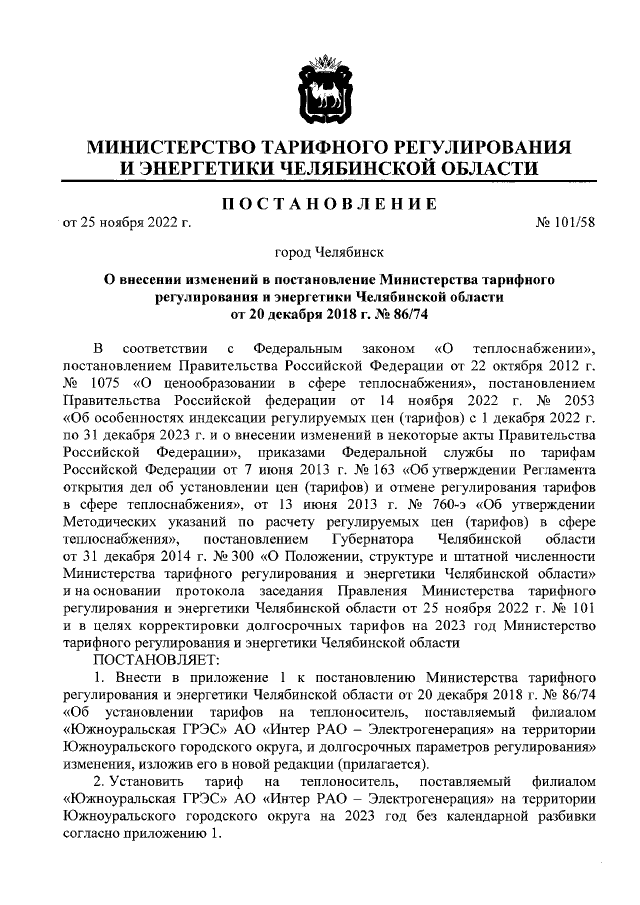 МИНИСТЕРСТВО ТАРИФНОГО РЕГУЛИРОВАНИЯ И ЭНЕРГЕТИКИ ЧЕЛЯБИНСКОЙ ОБЛАСТИ

ПОСТАНОВЛЕНИЕ

от 25 ноября 2022 г. № 101/58

город Челябинск

О внесении изменений в постановление Министерства тарифного регулирования и энергетики Челябинской области от 20 декабря 2018 г. № 86/74

В соответствии с Федеральным законом «О теплоснабжении», постановлением Правительства Российской Федерации от 22 октября 2012 г. № 1075 «О ценообразовании в сфере теплоснабжения», постановлением Правительства Российской федерации от 14 ноября 2022 г. № 2053 «Об особенностях индексации регулируемых цен (тарифов) с 1 декабря 2022 г. по 31 декабря 2023 г. и о внесении изменений в некоторые акты Правительства Российской Федерации», приказами Федеральной службы по тарифам Российской Федерации от 7 июня 2013 г. № 163 «Об утверждении Регламента открытия дел об установлении цен (тарифов) и отмене регулирования тарифов в сфере теплоснабжения», от 13 июня 2013 г. № 760-э «Об утверждении Методических указаний по расчету регулируемых цен (тарифов) в сфере теплоснабжения», постановлением Губернатора Челябинской области от 31 декабря 2014 г. № 300 «О Положении, структуре и штатной численности Министерства тарифного регулирования и энергетики Челябинской области» и на основании протокола заседания Правления Министерства тарифного регулирования и энергетики Челябинской области от 25 ноября 2022 г. № 101 и в целях корректировки долгосрочных тарифов на 2023 год Министерство тарифного регулирования и энергетики Челябинской области

ПОСТАНОВЛЯЕТ:

1. Внести в приложение 1 к постановлению Министерства тарифного регулирования и энергетики Челябинской области от 20 декабря 2018 г. № 86/74 «Об установлении тарифов на теплоноситель, поставляемый филиалом «Южноуральская ГРЭС» АО «Интер РАО – Электрогенерация» на территории Южноуральского городского округа, и долгосрочных параметров регулирования» изменения, изложив его в новой редакции (прилагается).

2. Установить тариф на теплоноситель, поставляемый филиалом «Южноуральская ГРЭС» АО «Интер РАО – Электрогенерация» на территории Южноуральского городского округа на 2023 год без календарной разбивки согласно приложению 1.